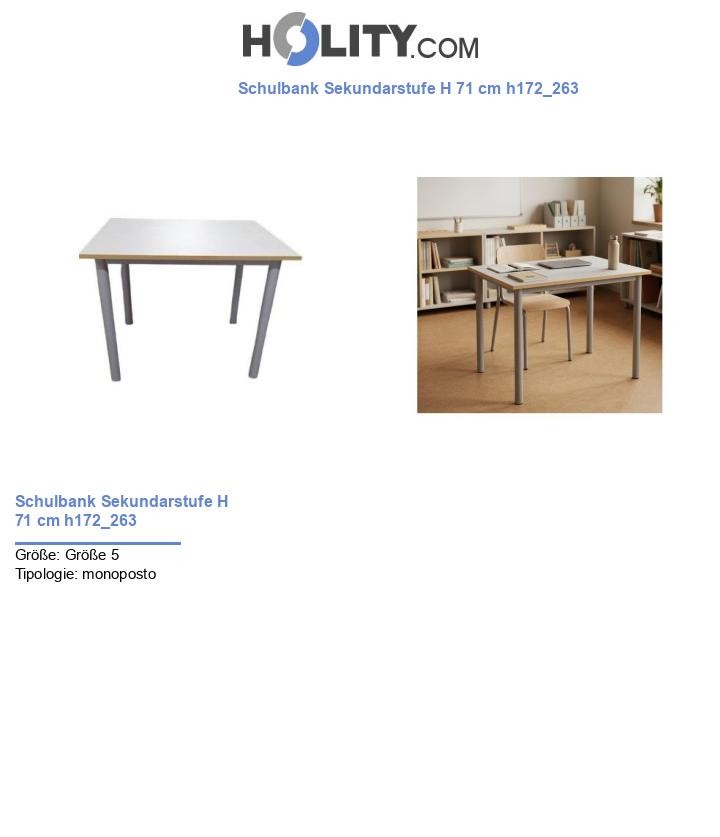 HOLITY.COM

Schulbank Sekundarstufe H 71 cm h172_263

Schulbank Sekundarstufe H 71 cm h172_263

Größe: Größe 5
Tipologie: monoposto